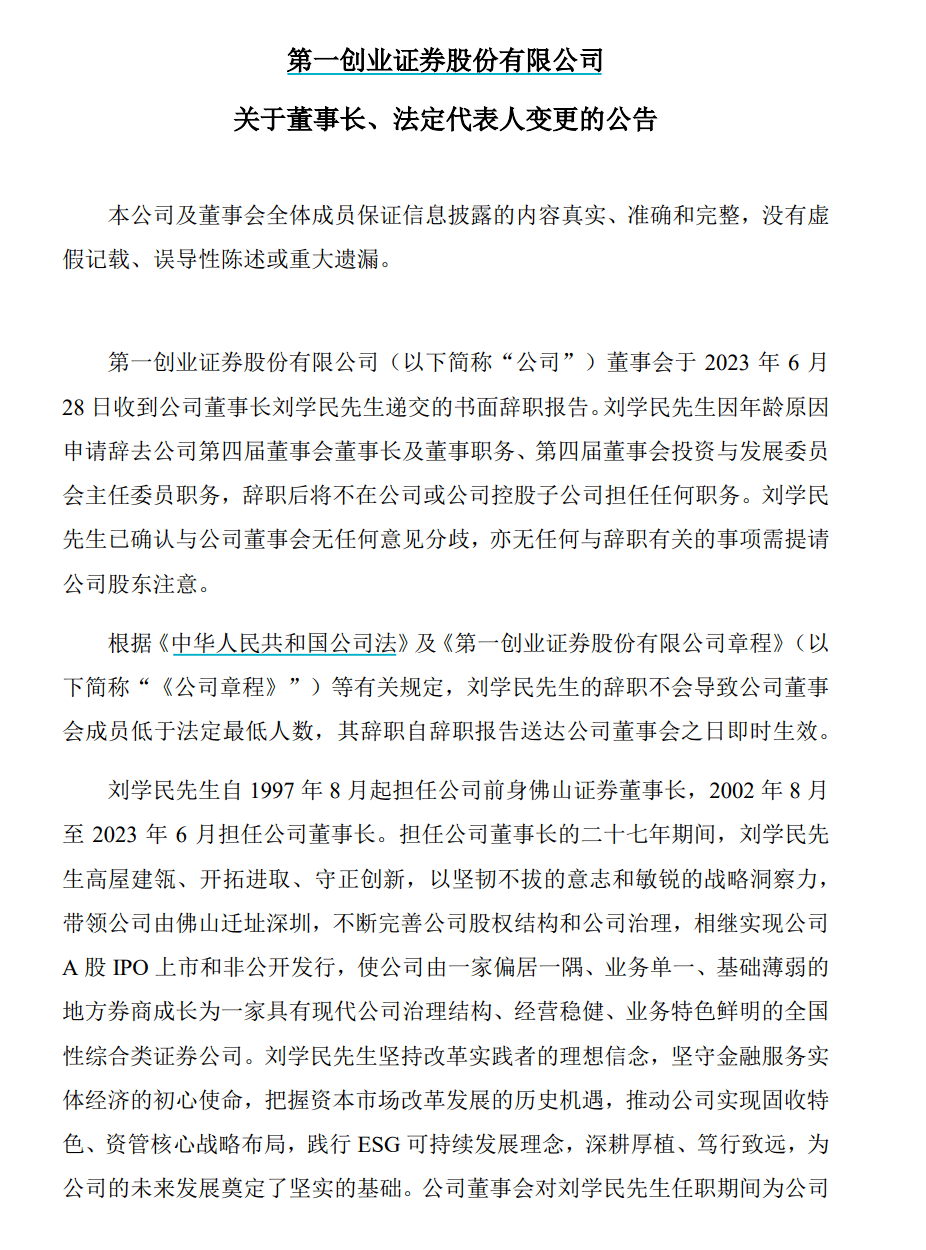 第一创业证券股份有限公司

关于董事长、法定代表人变更的公告

本公司及董事会全体成员保证信息披露的内容真实、准确和完整，没有虚假记载、误导性陈述或重大遗漏。

第一创业证券股份有限公司（以下简称“公司”）董事会于 2023 年 6 月 28 日收到公司董事长刘学民先生递交的书面辞职报告。刘学民先生因年龄原因申请辞去公司第四届董事会董事长及董事职务、第四届董事会投资与发展委员会主任委员职务，辞职后将不在公司或公司控股子公司担任任何职务。刘学民先生已确认与公司董事会无任何意见分歧，亦无任何与辞职有关的事项需提请公司股东注意。

根据《中华人民共和国公司法》及《第一创业证券股份有限公司章程》（以下简称“《公司章程》”）等有关规定，刘学民先生的辞职不会导致公司董事会成员低于法定最低人数，其辞职自辞职报告送达公司董事会之日即时生效。

刘学民先生自 1997 年 8 月起担任公司前身佛山证券董事长，2002 年 8 月至 2023 年 6 月担任公司董事长。担任公司董事长的二十七年期间，刘学民先生高屋建瓴、开拓进取、守正创新，以坚韧不拔的意志和敏锐的战略洞察力，带领公司由佛山迁址深圳，不断完善公司股权结构和公司治理，相继实现公司 A 股 IPO 上市和非公开发行，使公司由一家偏居一隅、业务单一、基础薄弱的地方券商成长为一家具有现代公司治理结构、经营稳健、业务特色鲜明的全国性综合类证券公司。刘学民先生坚持改革实践者的理想信念，坚守金融服务实体经济的初心使命，把握资本市场改革发展的历史机遇，推动公司实现固收特色、资管核心战略布局，践行 ESG 可持续发展理念，深耕厚植、笃行致远，为公司的未来发展奠定了坚实的基础。公司董事会对刘学民先生任职期间为公司